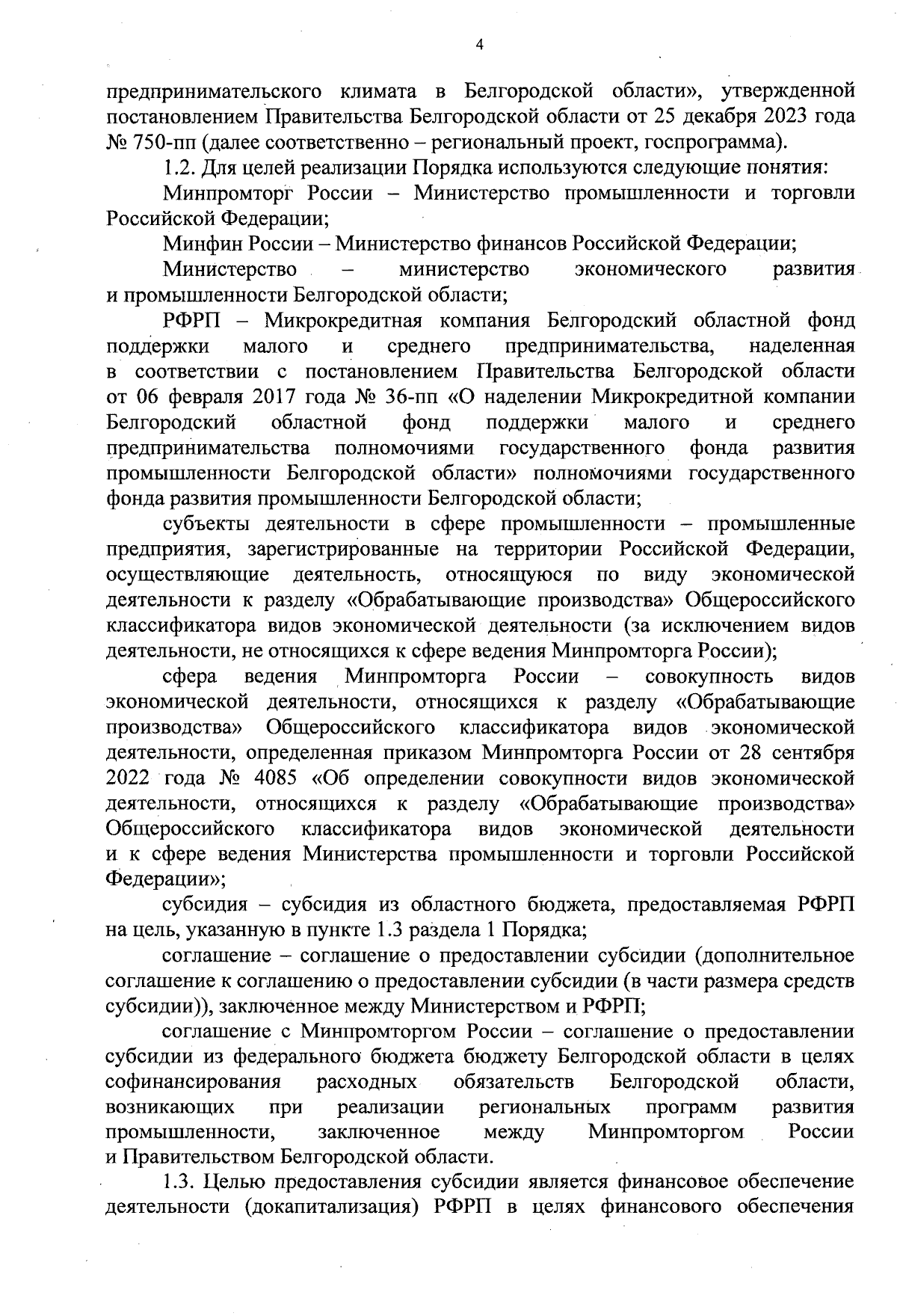 4

предпринимательского климата в Белгородской области», утвержденной постановлением Правительства Белгородской области от 25 декабря 2023 года № 750-пп (далее соответственно – региональный проект, госпрограмма).

1.2. Для целей реализации Порядка используются следующие понятия:

Минпромторг России – Министерство промышленности и торговли Российской Федерации;

Минфин России – Министерство финансов Российской Федерации;

Министерство – министерство экономического развития и промышленности Белгородской области;

РФРП – Микрокредитная компания Белгородский областной фонд поддержки малого и среднего предпринимательства, наделенная в соответствии с постановлением Правительства Белгородской области от 06 февраля 2017 года № 36-пп «О наделении Микрокредитной компании Белгородский областной фонд поддержки малого и среднего предпринимательства полномочиями государственного фонда развития промышленности Белгородской области» полномочиями государственного фонда развития промышленности Белгородской области;

субъекты деятельности в сфере промышленности – промышленные предприятия, зарегистрированные на территории Российской Федерации, осуществляющие деятельность, относящуюся по виду экономической деятельности к разделу «Обрабатывающие производства» Общероссийского классификатора видов экономической деятельности (за исключением видов деятельности, не относящихся к сфере ведения Минпромторга России);

сфера ведения Минпромторга России – совокупность видов экономической деятельности, относящихся к разделу «Обрабатывающие производства» Общероссийского классификатора видов экономической деятельности, определенная приказом Минпромторга России от 28 сентября 2022 года № 4085 «Об определении совокупности видов экономической деятельности, относящихся к разделу «Обрабатывающие производства» Общероссийского классификатора видов экономической деятельности и к сфере ведения Министерства промышленности и торговли Российской Федерации»;

субсидия – субсидия из областного бюджета, предоставляемая РФРП на цель, указанную в пункте 1.3 раздела 1 Порядка;

соглашение – соглашение о предоставлении субсидии (дополнительное соглашение к соглашению о предоставлении субсидии (в части размера средств субсидии)), заключенное между Министерством и РФРП;

соглашение с Минпромторгом России – соглашение о предоставлении субсидии из федерального бюджета бюджету Белгородской области в целях софинансирования расходных обязательств Белгородской области, возникающих при реализации региональных программ развития промышленности, заключенное между Минпромторгом России и Правительством Белгородской области.

1.3. Целью предоставления субсидии является финансовое обеспечение деятельности (докапитализация) РФРП в целях финансового обеспечения